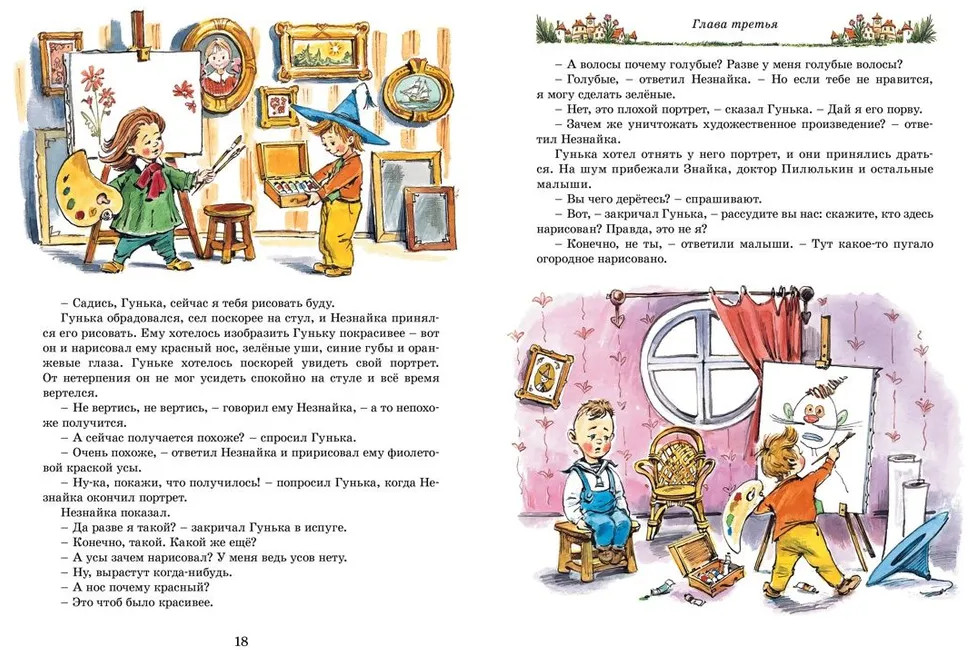 – Садись, Гунька, сейчас я тебя рисовать буду.

Гунька обрадовался, сел поскорее на стул, и Незнайка принялся его рисовать. Ему хотелось изобразить Гуньку покрасивее – вот он и нарисовал ему красный нос, зелёные уши, синие губы и оранжевые глаза. Гуньке хотелось поскорей увидеть свой портрет. От нетерпения он не мог усидеть спокойно на стуле и всё время вертелся.

– Не вертись, не вертись, – говорил ему Незнайка, – а то непохоже получится.

– А сейчас получается похоже? – спросил Гунька.

– Очень похоже, – ответил Незнайка и пририсовал ему фиолетовой краской усы.

– Ну-ка, покажи, что получилось! – попросил Гунька, когда Незнайка окончил портрет.

Незнайка показал.

– Да разве я такой? – закричал Гунька в испуге.

– Конечно, такой. Какой же ещё?

– А усы зачем нарисовал? У меня ведь усов нету.

– Ну, вырастут когда-нибудь.

– А нос почему красный?

– Это чтоб было красивее.

18

Глава третья

– А волосы почему голубые? Разве у меня голубые волосы?

– Голубые, – ответил Незнайка. – Но если тебе не нравится, я могу сделать зелёные.

– Нет, это плохой портрет, – сказал Гунька. – Дай я его порву.

– Зачем же уничтожать художественное произведение? – ответил Незнайка.

Гунька хотел отнять у него портрет, и они принялись драться. На шум прибежали Знайка, доктор Пилюлькин и остальные малыши.

– Вы чего дерётесь? – спрашивают.

– Вот, – закричал Гунька, – рассудите вы нас: скажите, кто здесь нарисован? Правда, это не я?

– Конечно, не ты, – ответили малыши. – Тут какое-то пугало огородное нарисовано.